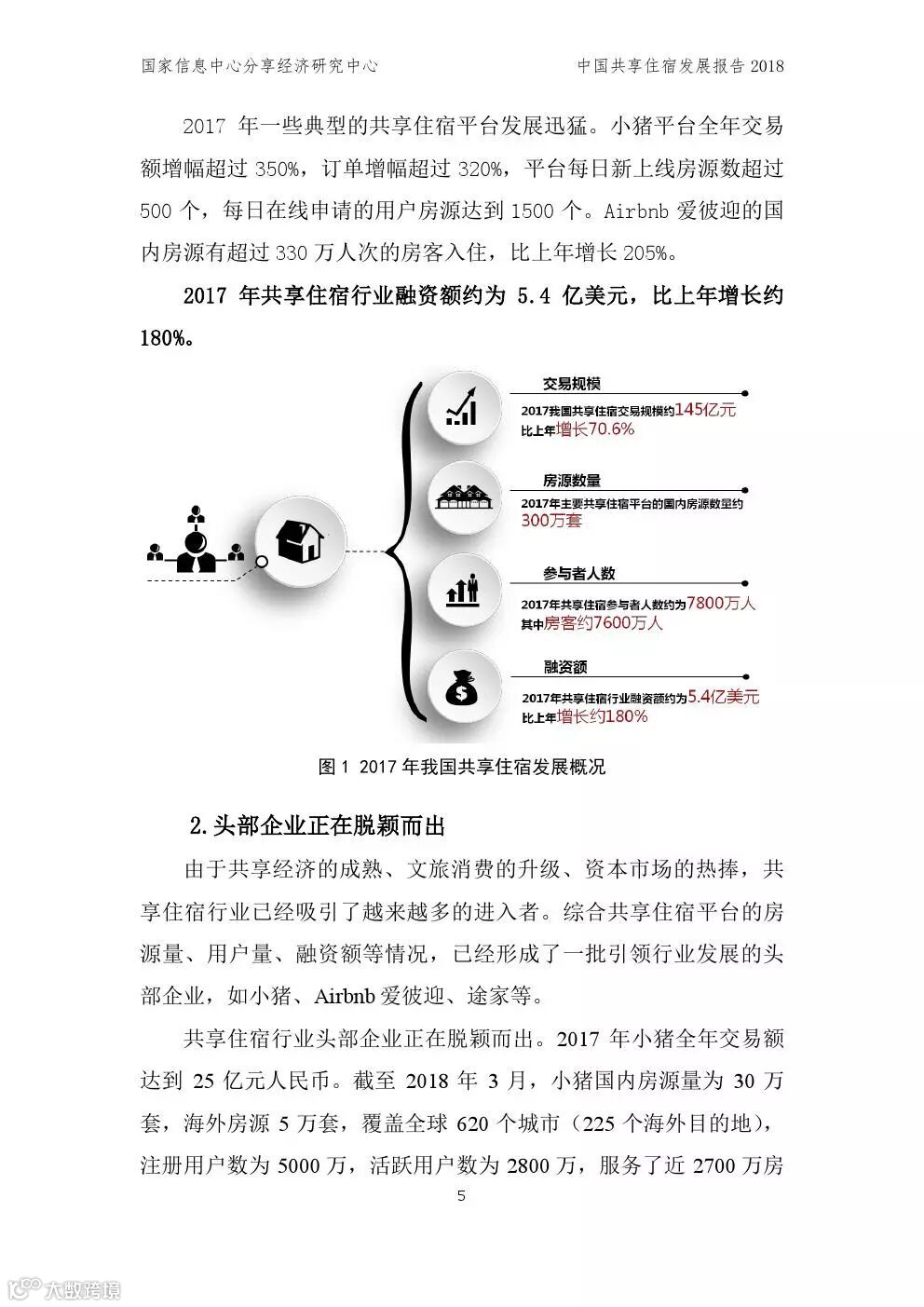 国家信息中心分享经济研究中心　　　　　　　　　　中国共享住宿发展报告 2018

2017 年一些典型的共享住宿平台发展迅猛。小猪平台全年交易额增幅超过 350%，订单增幅超过 320%，平台每日新上线房源数超过 500 个，每日在线申请的用户房源达到 1500 个。Airbnb 爱彼迎的国内房源有超过 330 万人次的房客入住，比上年增长 205%。

2017 年共享住宿行业融资额约为 5.4 亿美元，比上年增长约 180%。

交易规模
2017我国共享住宿交易规模约145亿元
比上年增长70.6%

房源数量
2017年主要共享住宿平台的国内房源数量约
300万套

参与者人数
2017年共享住宿参与者人数约为7800万人
其中房客约7600万人

融资额
2017年共享住宿行业融资额约为5.4亿美元
比上年增长约180%

图 1 2017 年我国共享住宿发展概况

2.头部企业正在脱颖而出

由于共享经济的成熟、文旅消费的升级、资本市场的热捧，共享住宿行业已经吸引了越来越多的进入者。综合共享住宿平台的房源量、用户量、融资额等情况，已经形成了一批引领行业发展的头部企业，如小猪、Airbnb 爱彼迎、途家等。

共享住宿行业头部企业正在脱颖而出。2017 年小猪全年交易额达到 25 亿元人民币。截至 2018 年 3 月，小猪国内房源量为 30 万套，海外房源 5 万套，覆盖全球 620 个城市（225 个海外目的地），注册用户数为 5000 万，活跃用户数为 2800 万，服务了近 2700 万房

5

大数跨境